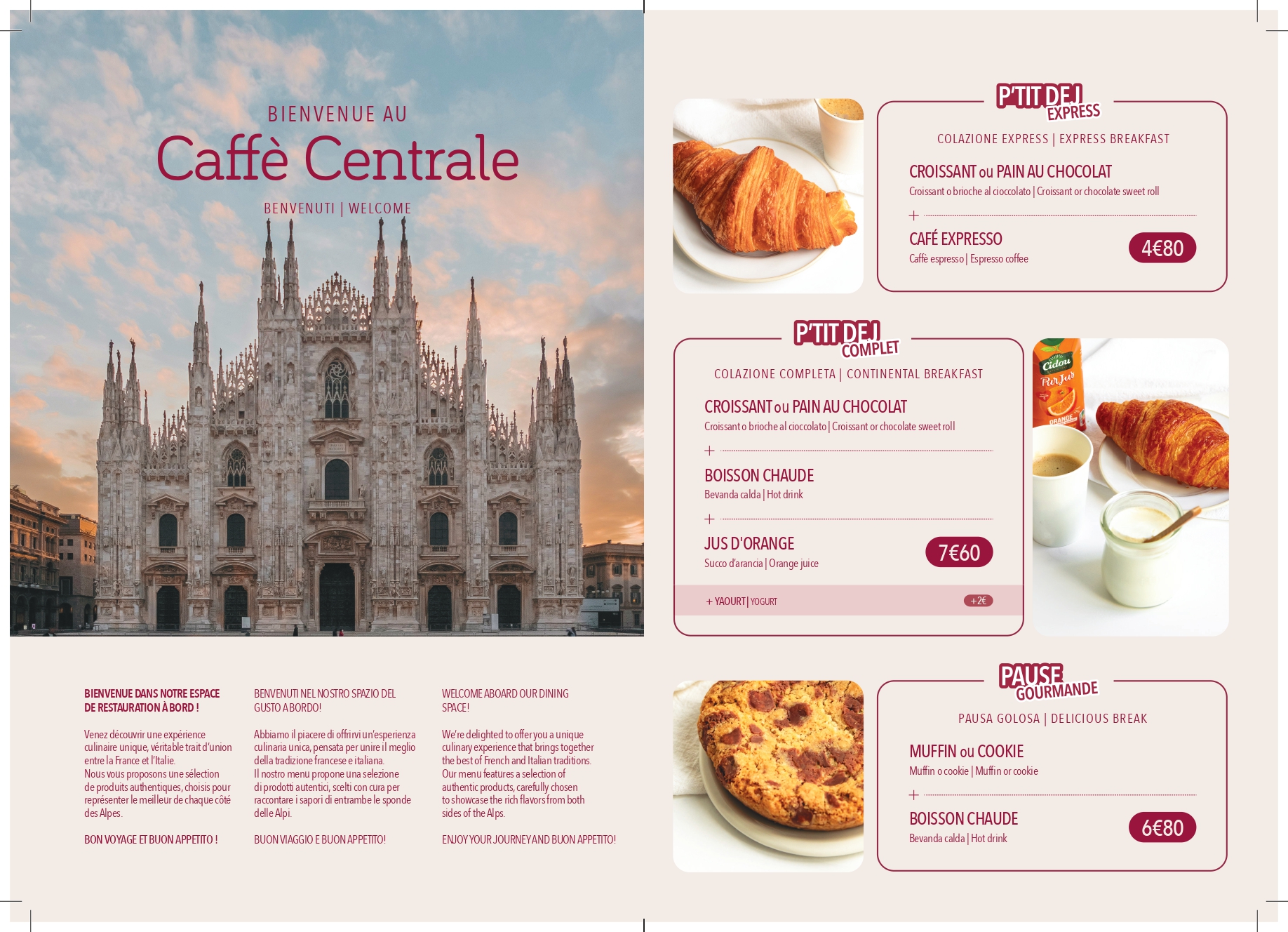 BIENVENUE AU
Caffè Centrale
BENVENUTI | WELCOME

BIENVENUE DANS NOTRE ESPACE DE RESTAURATION À BORD !

Venez découvrir une expérience culinaire unique, véritable trait d'union entre la France et l'Italie.
Nous vous proposons une sélection de produits authentiques, choisis pour représenter le meilleur de chaque côté des Alpes.

BON VOYAGE ET BUON APPETITO !

BENVENUTI NEL NOSTRO SPAZIO DEL GUSTO A BORDO!

Abbiamo il piacere di offrirvi un'esperienza culinaria unica, pensata per unire il meglio della tradizione francese e italiana.
Il nostro menu propone una selezione di prodotti autentici, scelti con cura per raccontare i sapori di entrambe le sponde delle Alpi.

BUON VIAGGIO E BUON APPETITO!

WELCOME ABOARD OUR DINING SPACE!

We're delighted to offer you a unique culinary experience that brings together the best of French and Italian traditions.
Our menu features a selection of authentic products, carefully chosen to showcase the rich flavors from both sides of the Alps.

ENJOY YOUR JOURNEY AND BUON APPETITO!

P'TIT DEJ EXPRESS
COLAZIONE EXPRESS | EXPRESS BREAKFAST
CROISSANT ou PAIN AU CHOCOLAT
Croissant o brioche al cioccolato | Croissant or chocolate sweet roll
+
CAFÉ EXPRESSO
Caffè espresso | Espresso coffee
4€80

P'TIT DEJ COMPLET
COLAZIONE COMPLETA | CONTINENTAL BREAKFAST
CROISSANT ou PAIN AU CHOCOLAT
Croissant o brioche al cioccolato | Croissant or chocolate sweet roll
+
BOISSON CHAUDE
Bevanda calda | Hot drink
+
JUS D'ORANGE
Succo d'arancia | Orange juice
7€60
+ YAOURT | YOGURT +2€

Cidou
Pur Jus
ORANGE

PAUSE GOURMANDE
PAUSA GOLOSA | DELICIOUS BREAK
MUFFIN ou COOKIE
Muffin o cookie | Muffin or cookie
+
BOISSON CHAUDE
Bevanda calda | Hot drink
6€80